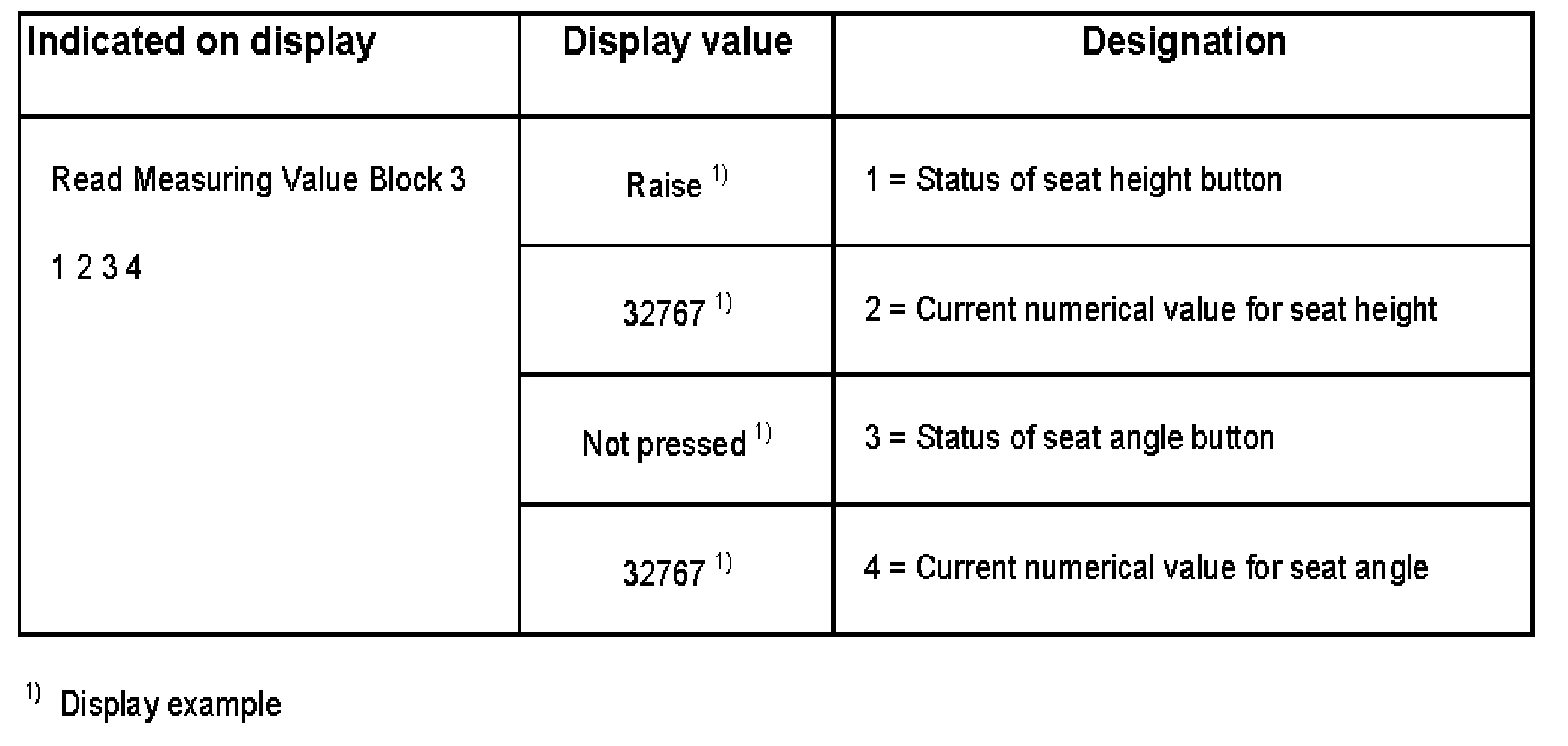 | Indicated on display | Display value | Designation |
|---|---|---|
| Read Measuring Value Block 3 1 2 3 4 | Raise $^{1)}$ | 1 = Status of seat height button |
| | 32767 $^{1)}$ | 2 = Current numerical value for seat height |
| | Not pressed $^{1)}$ | 3 = Status of seat angle button |
| | 32767 $^{1)}$ | 4 = Current numerical value for seat angle |

$^{1)}$ Display example